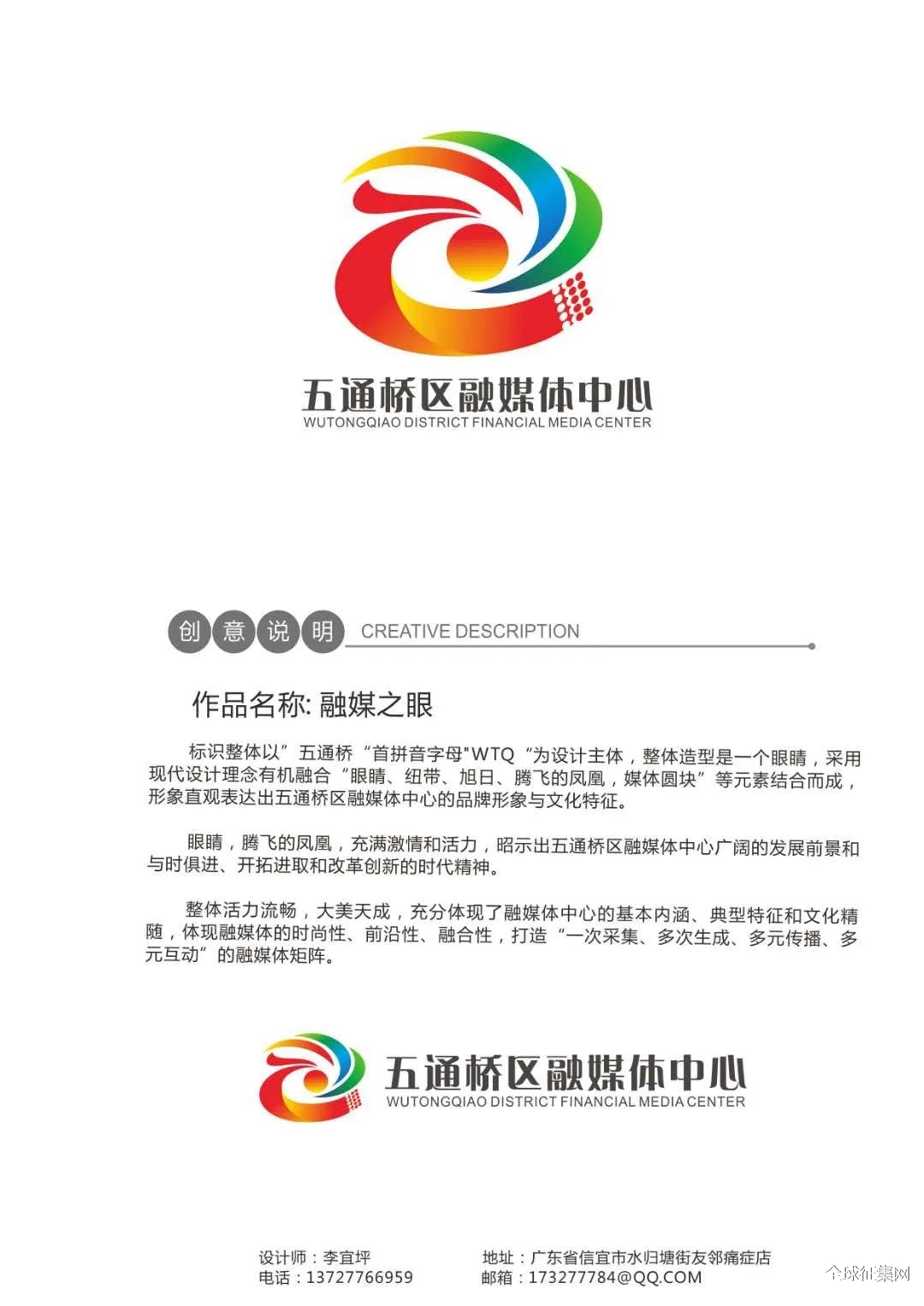 五通桥区融媒体中心
WUTONGQIAO DISTRICT FINANCIAL MEDIA CENTER

创意说明 CREATIVE DESCRIPTION

作品名称: 融媒之眼

标识整体以”五通桥“首拼音字母"WTQ“为设计主体，整体造型是一个眼睛，采用现代设计理念有机融合“眼睛、纽带、旭日、腾飞的凤凰，媒体圆块”等元素结合而成，形象直观表达出五通桥区融媒体中心的品牌形象与文化特征。

眼睛，腾飞的凤凰，充满激情和活力，昭示出五通桥区融媒体中心广阔的发展前景和与时俱进、开拓进取和改革创新的时代精神。

整体活力流畅，大美天成，充分体现了融媒体中心的基本内涵、典型特征和文化精随，体现融媒体的时尚性、前沿性、融合性，打造“一次采集、多次生成、多元传播、多元互动”的融媒体矩阵。

五通桥区融媒体中心
WUTONGQIAO DISTRICT FINANCIAL MEDIA CENTER

设计师：李宜坪
电话：13727766959

地址：广东省信宜市水归塘街友邻痛症店
邮箱：173277784@QQ.COM

全球征集网